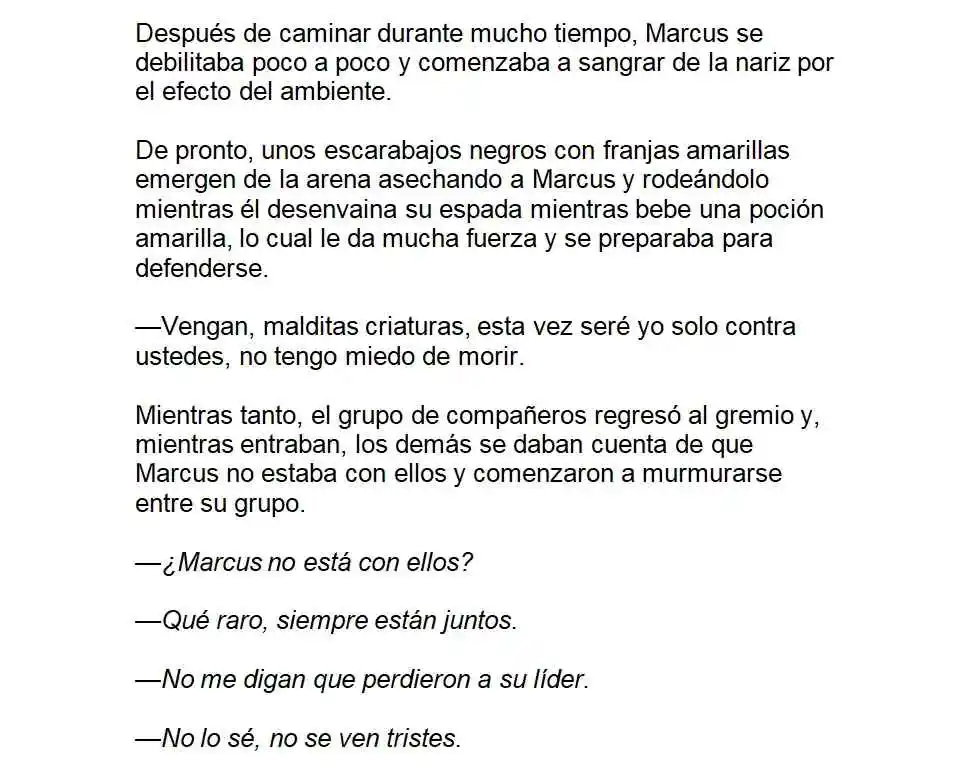 Después de caminar durante mucho tiempo, Marcus se debilitaba poco a poco y comenzaba a sangrar de la nariz por el efecto del ambiente.

De pronto, unos escarabajos negros con franjas amarillas emergen de la arena asechando a Marcus y rodeándolo mientras él desenvaina su espada mientras bebe una poción amarilla, lo cual le da mucha fuerza y se preparaba para defenderse.

—Vengan, malditas criaturas, esta vez seré yo solo contra ustedes, no tengo miedo de morir.

Mientras tanto, el grupo de compañeros regresó al gremio y, mientras entraban, los demás se daban cuenta de que Marcus no estaba con ellos y comenzaron a murmurarse entre su grupo.

—¿Marcus no está con ellos?

—Qué raro, siempre están juntos.

—No me digan que perdieron a su líder.

—No lo sé, no se ven tristes.